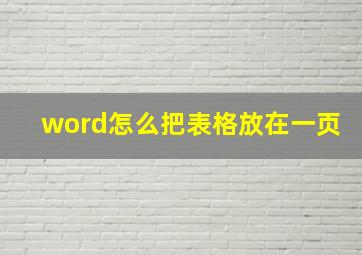 word怎么把表格放在一页